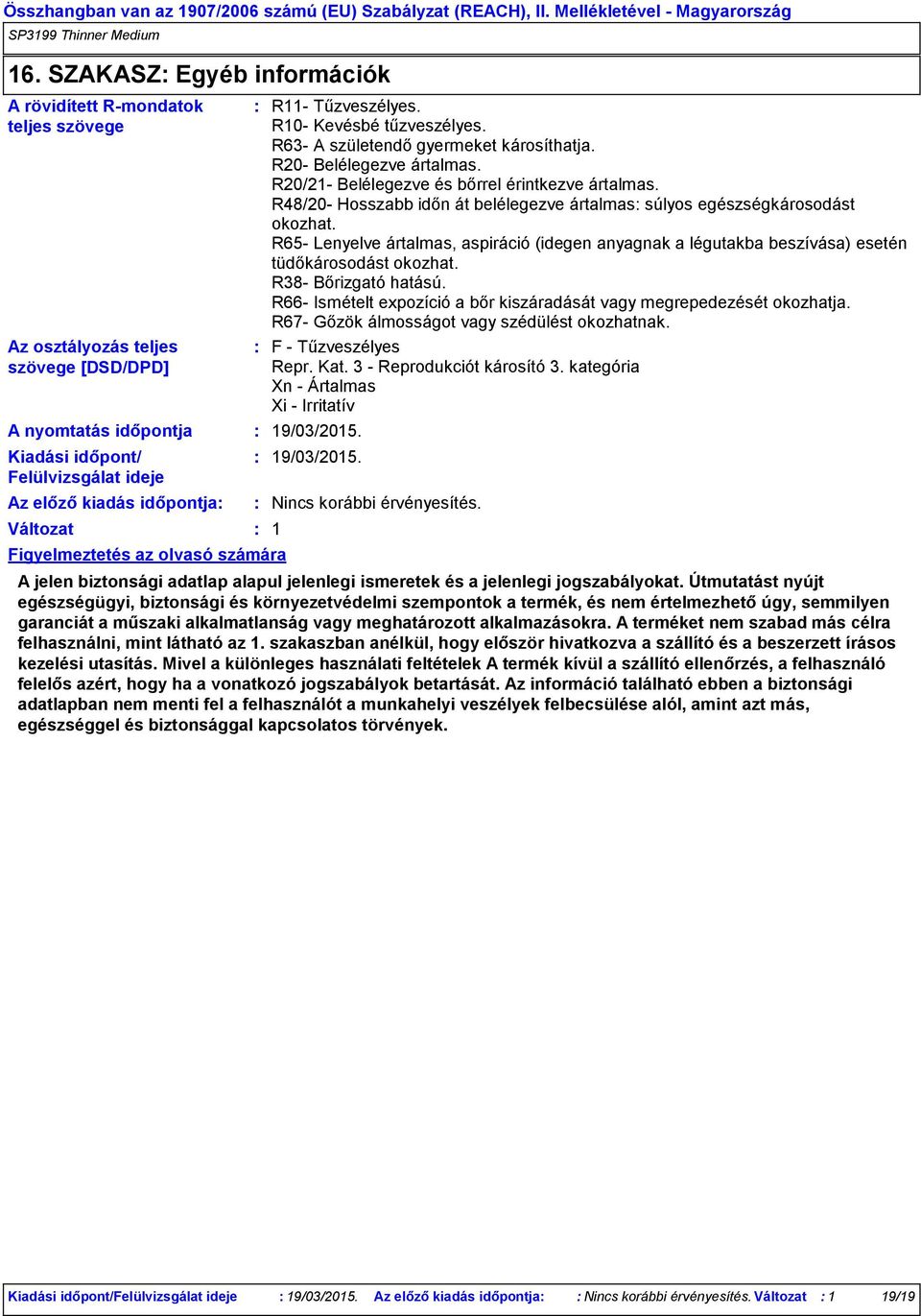 Összhangban van az 1907/2006 számú (EU) Szabályzat (REACH), II. Mellékletével - Magyarország

SP3199 Thinner Medium

16. SZAKASZ: Egyéb információk

A rövidített R-mondatok teljes szövege : R11- Tűzveszélyes.
R10- Kevésbé tűzveszélyes.
R63- A születendő gyermeket károsíthatja.
R20- Belélegezve ártalmas.
R20/21- Belélegezve és bőrrel érintkezve ártalmas.
R48/20- Hosszabb időn át belélegezve ártalmas: súlyos egészségkárosodást okozhat.
R65- Lenyelve ártalmas, aspiráció (idegen anyagnak a légutakba beszívása) esetén tüdőkárosodást okozhat.
R38- Bőrizgató hatású.
R66- Ismételt expozíció a bőr kiszáradását vagy megrepedezését okozhatja.
R67- Gőzök álmosságot vagy szédülést okozhatnak.

Az osztályozás teljes szövege [DSD/DPD] : F - Tűzveszélyes
Repr. Kat. 3 - Reprodukciót károsító 3. kategória
Xn - Ártalmas
Xi - Irritatív

A nyomtatás időpontja : 19/03/2015.

Kiadási időpont/ Felülvizsgálat ideje : 19/03/2015.

Az előző kiadás időpontja: : Nincs korábbi érvényesítés.

Változat : 1

Figyelmeztetés az olvasó számára

A jelen biztonsági adatlap alapul jelenlegi ismeretek és a jelenlegi jogszabályokat. Útmutatást nyújt egészségügyi, biztonsági és környezetvédelmi szempontok a termék, és nem értelmezhető úgy, semmilyen garanciát a műszaki alkalmatlanság vagy meghatározott alkalmazásokra. A terméket nem szabad más célra felhasználni, mint látható az 1. szakaszban anélkül, hogy először hivatkozva a szállító és a beszerzett írásos kezelési utasítás. Mivel a különleges használati feltételek A termék kívül a szállító ellenőrzés, a felhasználó felelős azért, hogy ha a vonatkozó jogszabályok betartását. Az információ található ebben a biztonsági adatlapban nem menti fel a felhasználót a munkahelyi veszélyek felbecsülése alól, amint azt más, egészséggel és biztonsággal kapcsolatos törvények.

Kiadási időpont/Felülvizsgálat ideje : 19/03/2015. Az előző kiadás időpontja: : Nincs korábbi érvényesítés. Változat : 1 19/19